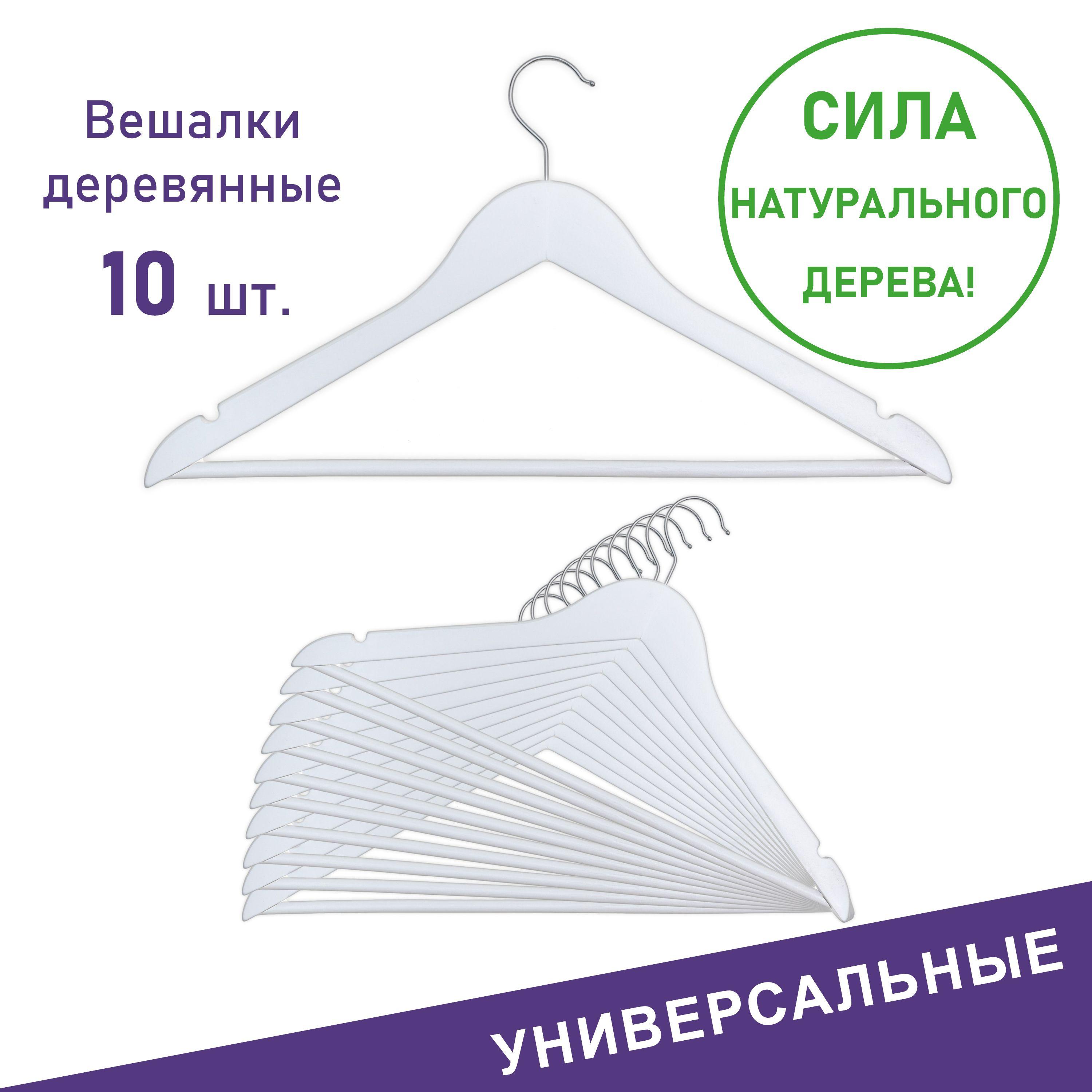 Вешалки деревянные
10 шт.

СИЛА
НАТУРАЛЬНОГО
ДЕРЕВА!

УНИВЕРСАЛЬНЫЕ